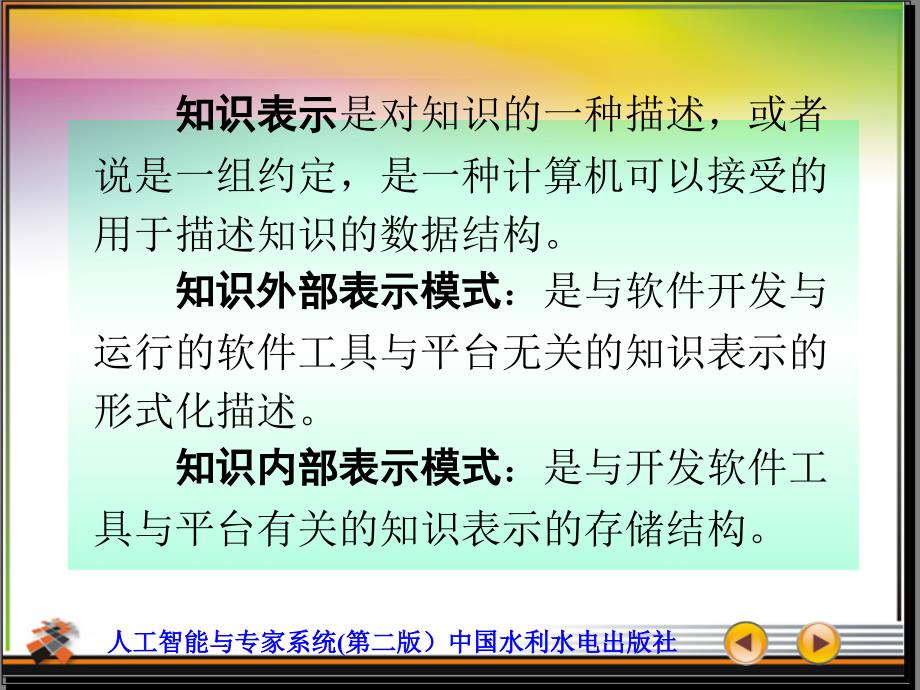 知识表示是对知识的一种描述，或者说是一组约定，是一种计算机可以接受的用于描述知识的数据结构。

知识外部表示模式：是与软件开发与运行的软件工具与平台无关的知识表示的形式化描述。

知识内部表示模式：是与开发软件工具与平台有关的知识表示的存储结构。

人工智能与专家系统(第二版）中国水利水电出版社